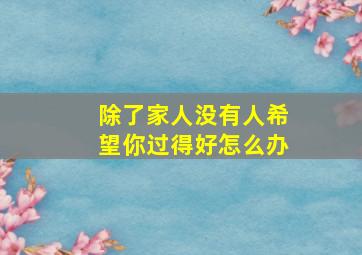 除了家人没有人希望你过得好怎么办